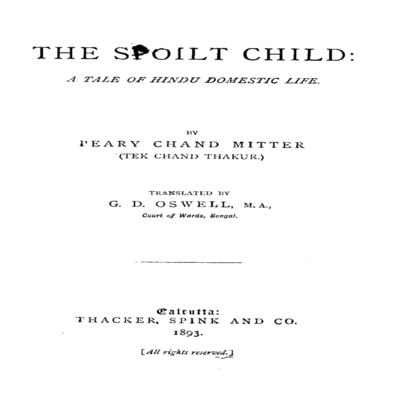 THE SPOILT CHILD:

A TALE OF HINDU DOMESTIC LIFE.

BY

PEARY CHAND MITTER

(TEK CHAND THAKUR.)

TRANSLATED BY

G. D. OSWELL, M.A.,

Court of Wards, Bengal.

Calcutta:

THACKER, SPINK AND CO.

1893.

[All rights reserved.]